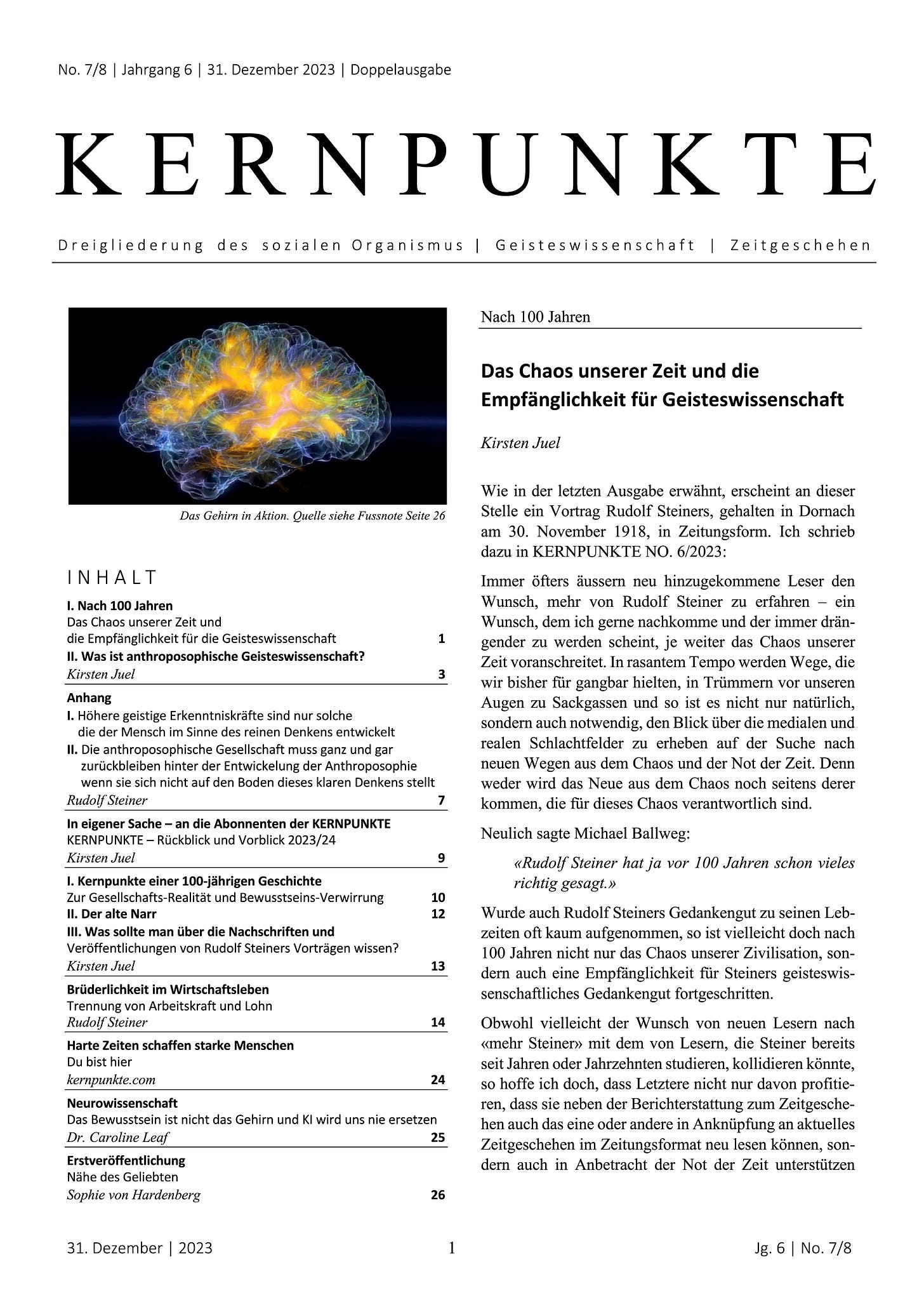 No. 7/8 | Jahrgang 6 | 31. Dezember 2023 | Doppelausgabe

KERNPUNKTE

Dreigliederung des sozialen Organismus | Geisteswissenschaft | Zeitgeschehen

Das Gehirn in Aktion. Quelle siehe Fussnote Seite 26

INHALT

I. Nach 100 Jahren
Das Chaos unserer Zeit und die Empfänglichkeit für die Geisteswissenschaft 1
II. Was ist anthroposophische Geisteswissenschaft?
Kirsten Juel 3

Anhang
I. Höhere geistige Erkenntniskräfte sind nur solche die der Mensch im Sinne des reinen Denkens entwickelt
II. Die anthroposophische Gesellschaft muss ganz und gar zurückbleiben hinter der Entwickelung der Anthroposophie wenn sie sich nicht auf den Boden dieses klaren Denkens stellt
Rudolf Steiner 7

In eigener Sache – an die Abonnenten der KERNPUNKTE
KERNPUNKTE – Rückblick und Vorblick 2023/24
Kirsten Juel 9

I. Kernpunkte einer 100-jährigen Geschichte
Zur Gesellschafts-Realität und Bewusstseins-Verwirrung 10
II. Der alte Narr 12
III. Was sollte man über die Nachschriften und Veröffentlichungen von Rudolf Steiners Vorträgen wissen?
Kirsten Juel 13

Brüderlichkeit im Wirtschaftsleben
Trennung von Arbeitskraft und Lohn
Rudolf Steiner 14

Harte Zeiten schaffen starke Menschen
Du bist hier
kernpunkte.com 24

Neurowissenschaft
Das Bewusstsein ist nicht das Gehirn und KI wird uns nie ersetzen
Dr. Caroline Leaf 25

Erstveröffentlichung
Nähe des Geliebten
Sophie von Hardenberg 26

Nach 100 Jahren

Das Chaos unserer Zeit und die Empfänglichkeit für Geisteswissenschaft

Kirsten Juel

Wie in der letzten Ausgabe erwähnt, erscheint an dieser Stelle ein Vortrag Rudolf Steiners, gehalten in Dornach am 30. November 1918, in Zeitungsform. Ich schrieb dazu in KERNPUNKTE NO. 6/2023:

Immer öfters äussern neu hinzugekommene Leser den Wunsch, mehr von Rudolf Steiner zu erfahren – ein Wunsch, dem ich gerne nachkomme und der immer drängender zu werden scheint, je weiter das Chaos unserer Zeit voranschreitet. In rasantem Tempo werden Wege, die wir bisher für gangbar hielten, in Trümmern vor unseren Augen zu Sackgassen und so ist es nicht nur natürlich, sondern auch notwendig, den Blick über die medialen und realen Schlachtfelder zu erheben auf der Suche nach neuen Wegen aus dem Chaos und der Not der Zeit. Denn weder wird das Neue aus dem Chaos noch seitens derer kommen, die für dieses Chaos verantwortlich sind.

Neulich sagte Michael Ballweg:

«Rudolf Steiner hat ja vor 100 Jahren schon vieles richtig gesagt.»

Wurde auch Rudolf Steiners Gedankengut zu seinen Lebzeiten oft kaum aufgenommen, so ist vielleicht doch nach 100 Jahren nicht nur das Chaos unserer Zivilisation, sondern auch eine Empfänglichkeit für Steiners geisteswissenschaftliches Gedankengut fortgeschritten.

Obwohl vielleicht der Wunsch von neuen Lesern nach «mehr Steiner» mit dem von Lesern, die Steiner bereits seit Jahren oder Jahrzehnten studieren, kollidieren könnte, so hoffe ich doch, dass Letztere nicht nur davon profitieren, dass sie neben der Berichterstattung zum Zeitgeschehen auch das eine oder andere in Anknüpfung an aktuelles Zeitgeschehen im Zeitungsformat neu lesen können, sondern auch in Anbetracht der Not der Zeit unterstützen

31. Dezember | 2023 1 Jg. 6 | No. 7/8